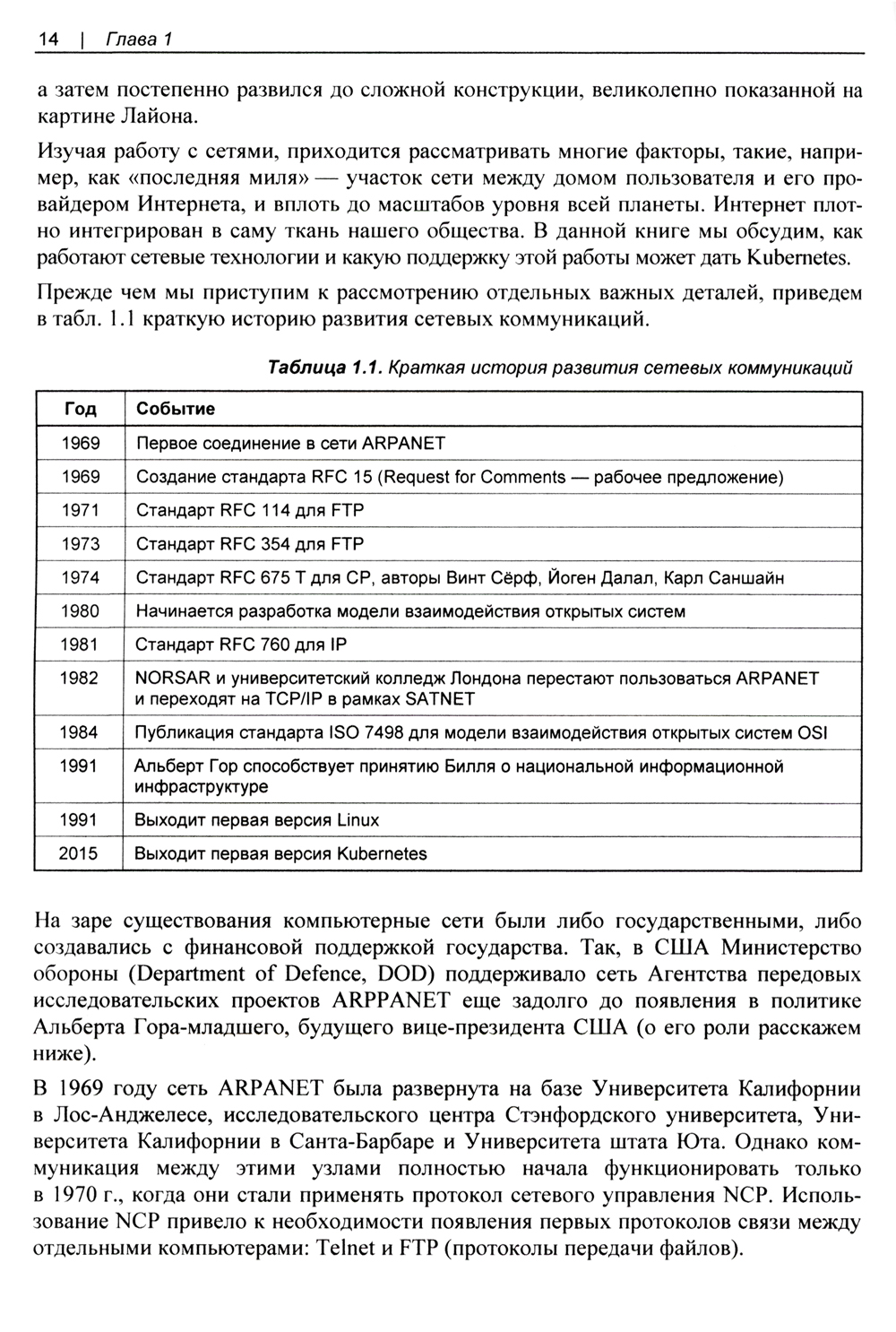 14 | Глава 1

а затем постепенно развился до сложной конструкции, великолепно показанной на картине Лайона.

Изучая работу с сетями, приходится рассматривать многие факторы, такие, например, как «последняя миля» — участок сети между домом пользователя и его провайдером Интернета, и вплоть до масштабов уровня всей планеты. Интернет плотно интегрирован в саму ткань нашего общества. В данной книге мы обсудим, как работают сетевые технологии и какую поддержку этой работы может дать Kubernetes.

Прежде чем мы приступим к рассмотрению отдельных важных деталей, приведем в табл. 1.1 краткую историю развития сетевых коммуникаций.

Таблица 1.1. Краткая история развития сетевых коммуникаций

| Год | Событие |
|---|---|
| 1969 | Первое соединение в сети ARPANET |
| 1969 | Создание стандарта RFC 15 (Request for Comments — рабочее предложение) |
| 1971 | Стандарт RFC 114 для FTP |
| 1973 | Стандарт RFC 354 для FTP |
| 1974 | Стандарт RFC 675 T для CP, авторы Винт Сёрф, Йоген Далал, Карл Саншайн |
| 1980 | Начинается разработка модели взаимодействия открытых систем |
| 1981 | Стандарт RFC 760 для IP |
| 1982 | NORSAR и университетский колледж Лондона перестают пользоваться ARPANET и переходят на TCP/IP в рамках SATNET |
| 1984 | Публикация стандарта ISO 7498 для модели взаимодействия открытых систем OSI |
| 1991 | Альберт Гор способствует принятию Билля о национальной информационной инфраструктуре |
| 1991 | Выходит первая версия Linux |
| 2015 | Выходит первая версия Kubernetes |

На заре существования компьютерные сети были либо государственными, либо создавались с финансовой поддержкой государства. Так, в США Министерство обороны (Department of Defence, DOD) поддерживало сеть Агентства передовых исследовательских проектов ARPPANET еще задолго до появления в политике Альберта Гора-младшего, будущего вице-президента США (о его роли расскажем ниже).

В 1969 году сеть ARPANET была развернута на базе Университета Калифорнии в Лос-Анджелесе, исследовательского центра Стэнфордского университета, Университета Калифорнии в Санта-Барбаре и Университета штата Юта. Однако коммуникация между этими узлами полностью начала функционировать только в 1970 г., когда они стали применять протокол сетевого управления NCP. Использование NCP привело к необходимости появления первых протоколов связи между отдельными компьютерами: Telnet и FTP (протоколы передачи файлов).